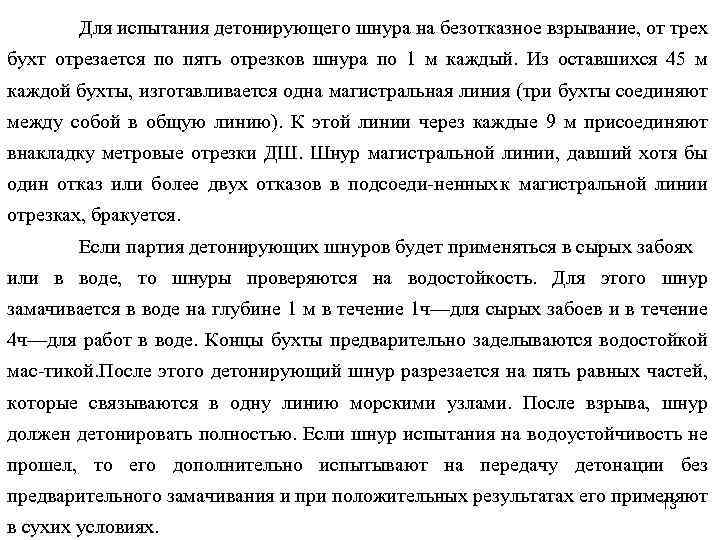 Для испытания детонирующего шнура на безотказное взрывание, от трех бухт отрезается по пять отрезков шнура по 1 м каждый. Из оставшихся 45 м каждой бухты, изготавливается одна магистральная линия (три бухты соединяют между собой в общую линию). К этой линии через каждые 9 м присоединяют внакладку метровые отрезки ДШ. Шнур магистральной линии, давший хотя бы один отказ или более двух отказов в подсоеди-ненныхк магистральной линии отрезках, бракуется.

Если партия детонирующих шнуров будет применяться в сырых забоях или в воде, то шнуры проверяются на водостойкость. Для этого шнур замачивается в воде на глубине 1 м в течение 1ч—для сырых забоев и в течение 4ч—для работ в воде. Концы бухты предварительно заделываются водостойкой мас-тикой.После этого детонирующий шнур разрезается на пять равных частей, которые связываются в одну линию морскими узлами. После взрыва, шнур должен детонировать полностью. Если шнур испытания на водоустойчивость не прошел, то его дополнительно испытывают на передачу детонации без предварительного замачивания и при положительных результатах его применяют в сухих условиях.

13